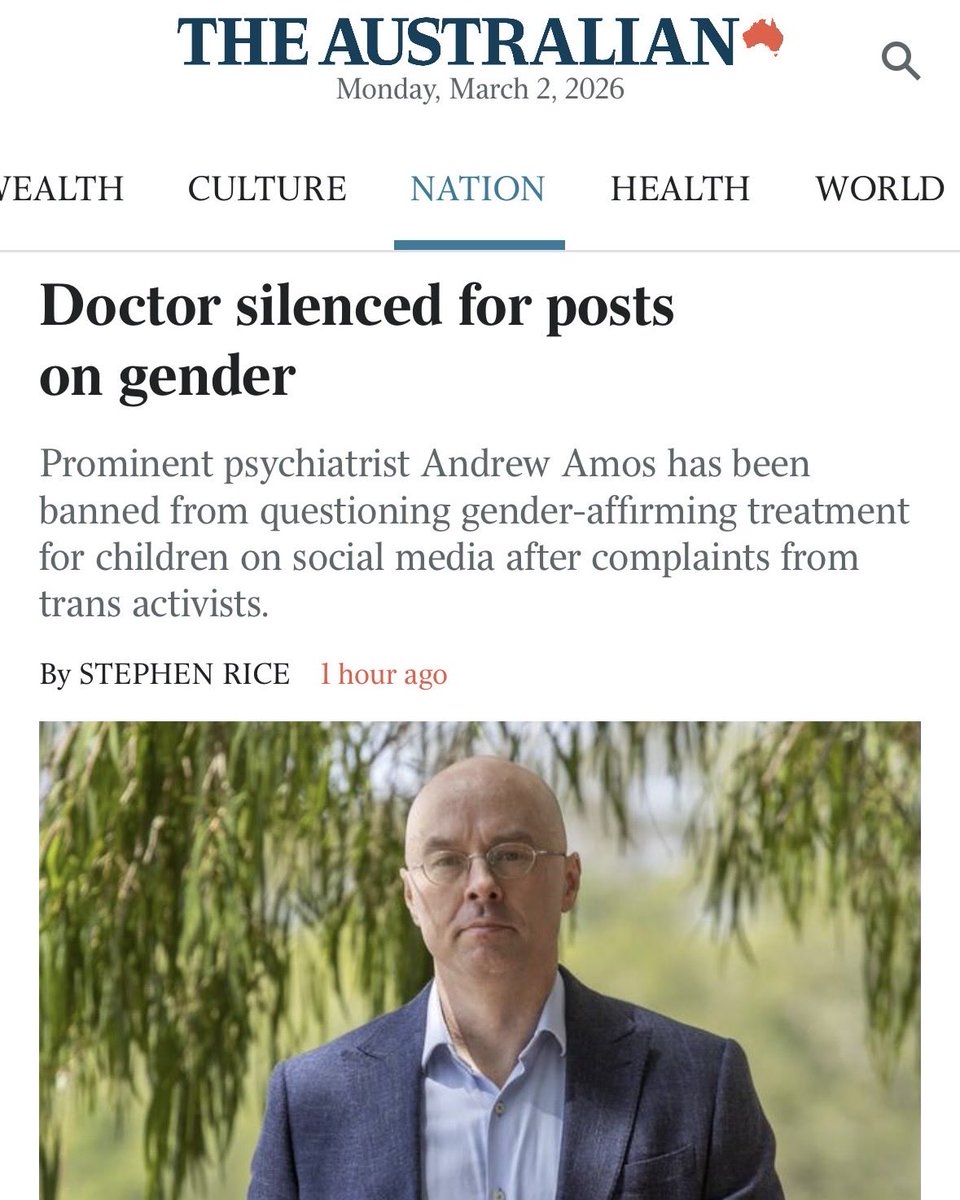 THE AUSTRALIAN
Monday, March 2, 2026

VEALTH CULTURE NATION HEALTH WORLD

Doctor silenced for posts on gender

Prominent psychiatrist Andrew Amos has been banned from questioning gender-affirming treatment for children on social media after complaints from trans activists.

By STEPHEN RICE 1 hour ago